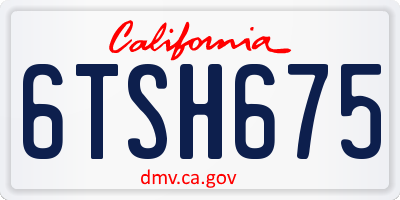 California

6TSH675

dmv.ca.gov